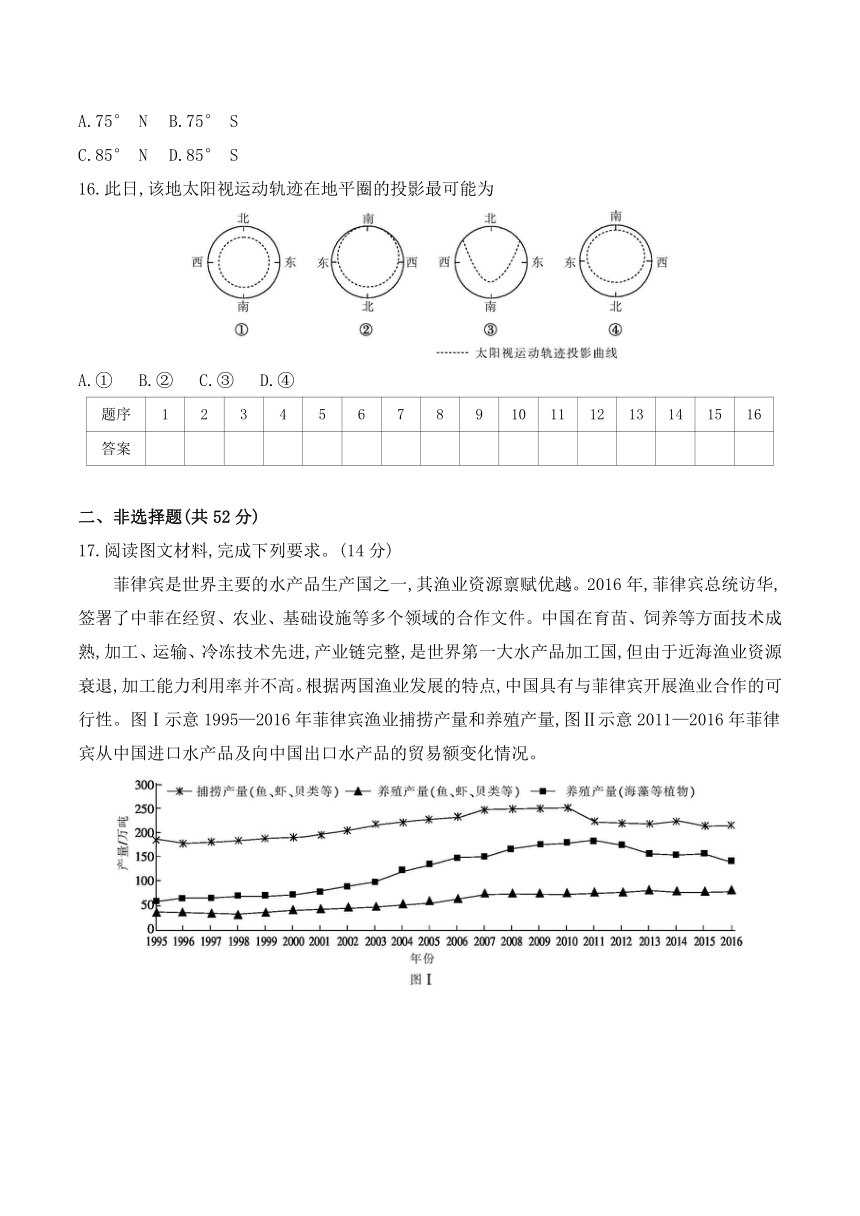 A.75° N B.75° S

C.85° N D.85° S

16.此日,该地太阳视运动轨迹在地平圈的投影最可能为

北 西 东 南 ①
南 东 西 北 ②
北 西 东 南 ③
南 东 西 北 ④

太阳视运动轨迹投影曲线

A.① B.② C.③ D.④

| 题序 | 1 | 2 | 3 | 4 | 5 | 6 | 7 | 8 | 9 | 10 | 11 | 12 | 13 | 14 | 15 | 16 |
|---|---|---|---|---|---|---|---|---|---|---|---|---|---|---|---|---|
| 答案 | | | | | | | | | | | | | | | | |

二、非选择题(共 52 分)

17.阅读图文材料,完成下列要求。(14 分)

菲律宾是世界主要的水产品生产国之一,其渔业资源禀赋优越。2016 年,菲律宾总统访华,签署了中菲在经贸、农业、基础设施等多个领域的合作文件。中国在育苗、饲养等方面技术成熟,加工、运输、冷冻技术先进,产业链完整,是世界第一大水产品加工国,但由于近海渔业资源衰退,加工能力利用率并不高。根据两国渔业发展的特点,中国具有与菲律宾开展渔业合作的可行性。图Ⅰ示意 1995—2016 年菲律宾渔业捕捞产量和养殖产量,图Ⅱ示意 2011—2016 年菲律宾从中国进口水产品及向中国出口水产品的贸易额变化情况。

捕捞产量(鱼、虾、贝类等) 养殖产量(鱼、虾、贝类等) 养殖产量(海藻等植物)

产量/万吨
300
250
200
150
100
50
0
1995 1996 1997 1998 1999 2000 2001 2002 2003 2004 2005 2006 2007 2008 2009 2010 2011 2012 2013 2014 2015 2016
年份
图Ⅰ